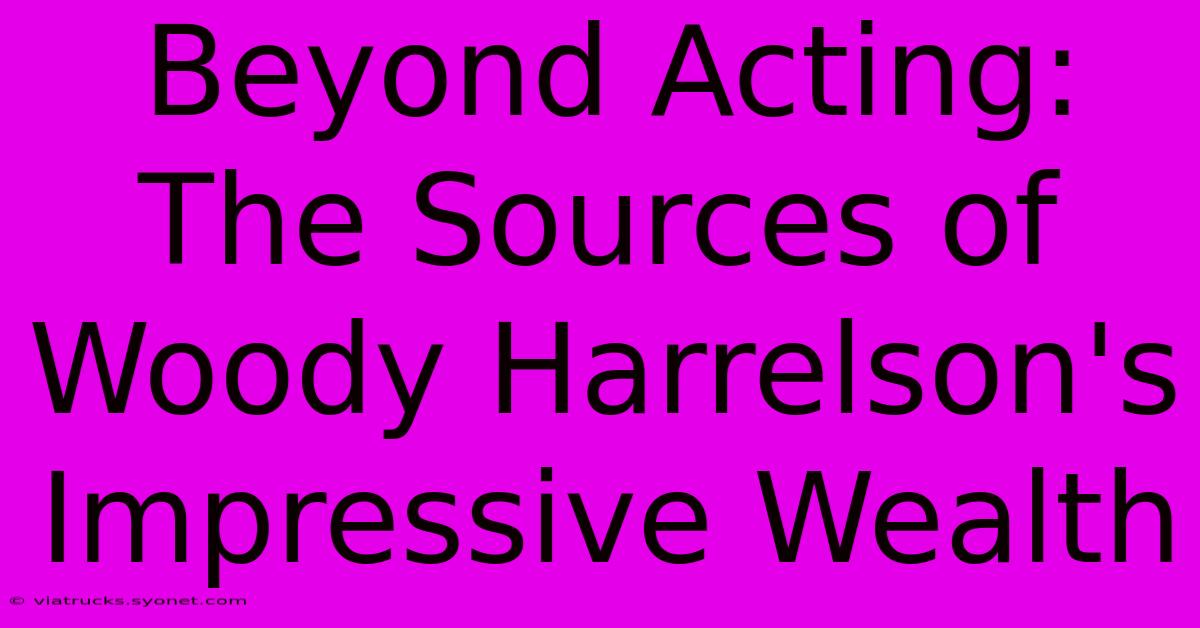 Beyond Acting: The Sources of Woody Harrelson's Impressive Wealth

© viatrucks.syonet.com